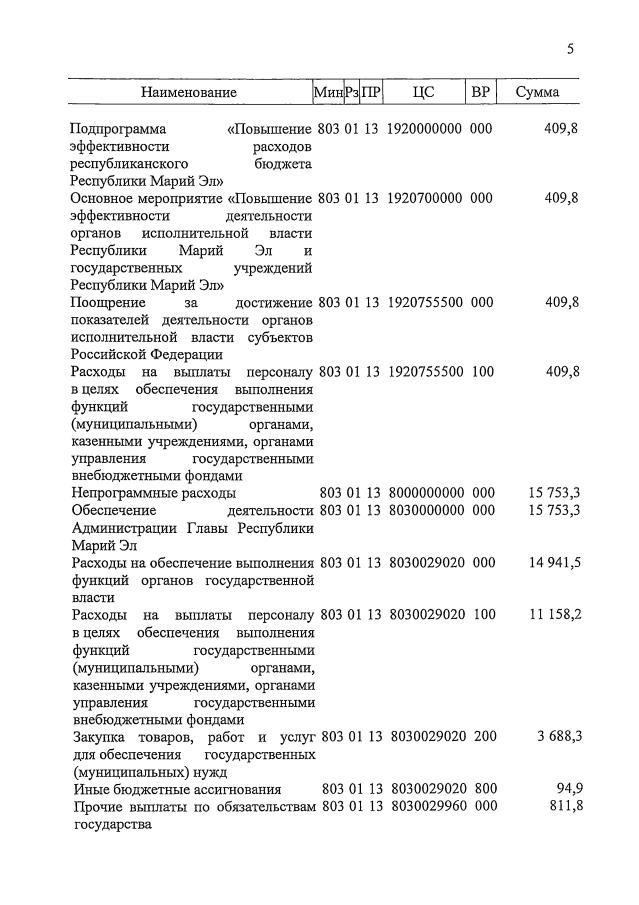 5

| Наименование | Мин | Рз | ПР | ЦС | ВР | Сумма |
|---|---|---|---|---|---|---|
| Подпрограмма «Повышение эффективности расходов республиканского бюджета Республики Марий Эл» | 803 | 01 | 13 | 1920000000 | 000 | 409,8 |
| Основное мероприятие «Повышение эффективности деятельности органов исполнительной власти Республики Марий Эл и государственных учреждений Республики Марий Эл» | 803 | 01 | 13 | 1920700000 | 000 | 409,8 |
| Поощрение за достижение показателей деятельности органов исполнительной власти субъектов Российской Федерации | 803 | 01 | 13 | 1920755500 | 000 | 409,8 |
| Расходы на выплаты персоналу в целях обеспечения выполнения функций государственными (муниципальными) органами, казенными учреждениями, органами управления государственными внебюджетными фондами | 803 | 01 | 13 | 1920755500 | 100 | 409,8 |
| Непрограммные расходы | 803 | 01 | 13 | 8000000000 | 000 | 15 753,3 |
| Обеспечение деятельности Администрации Главы Республики Марий Эл | 803 | 01 | 13 | 8030000000 | 000 | 15 753,3 |
| Расходы на обеспечение выполнения функций органов государственной власти | 803 | 01 | 13 | 8030029020 | 000 | 14 941,5 |
| Расходы на выплаты персоналу в целях обеспечения выполнения функций государственными (муниципальными) органами, казенными учреждениями, органами управления государственными внебюджетными фондами | 803 | 01 | 13 | 8030029020 | 100 | 11 158,2 |
| Закупка товаров, работ и услуг для обеспечения государственных (муниципальных) нужд | 803 | 01 | 13 | 8030029020 | 200 | 3 688,3 |
| Иные бюджетные ассигнования | 803 | 01 | 13 | 8030029020 | 800 | 94,9 |
| Прочие выплаты по обязательствам государства | 803 | 01 | 13 | 8030029960 | 000 | 811,8 |